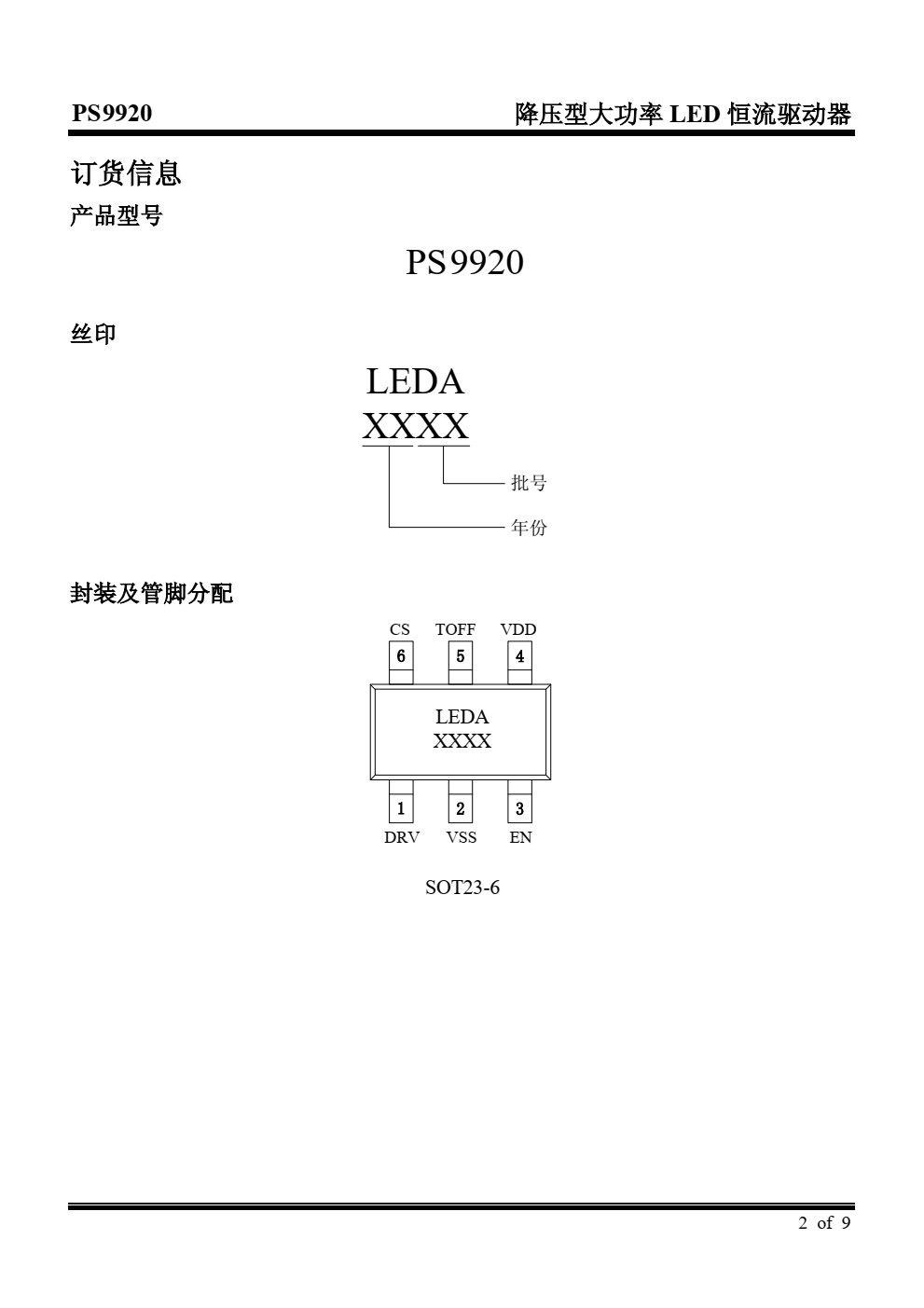 PS9920

降压型大功率 LED 恒流驱动器

订货信息

产品型号

PS9920

丝印

LEDA
XXXX

批号

年份

封装及管脚分配

CS TOFF VDD
6 5 4

LEDA
XXXX

1 2 3
DRV VSS EN

SOT23-6

2 of 9